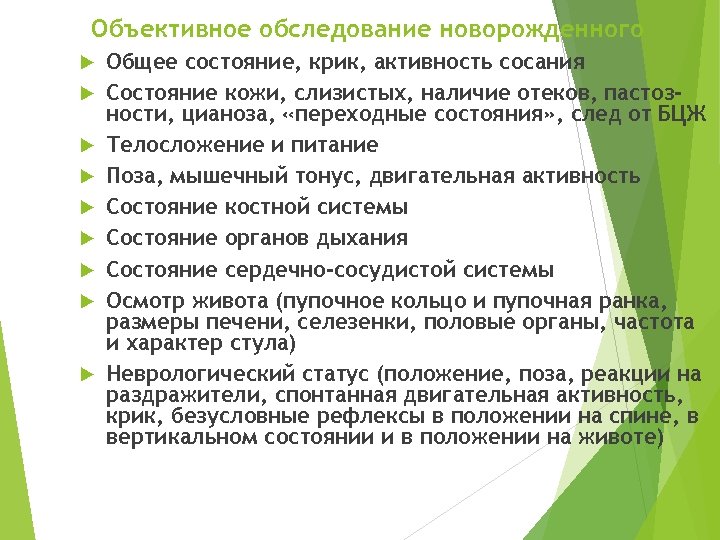 Объективное обследование новорожденного

Общее состояние, крик, активность сосания

Состояние кожи, слизистых, наличие отеков, пастозности, цианоза, «переходные состояния», след от БЦЖ

Телосложение и питание

Поза, мышечный тонус, двигательная активность

Состояние костной системы

Состояние органов дыхания

Состояние сердечно-сосудистой системы

Осмотр живота (пупочное кольцо и пупочная ранка, размеры печени, селезенки, половые органы, частота и характер стула)

Неврологический статус (положение, поза, реакции на раздражители, спонтанная двигательная активность, крик, безусловные рефлексы в положении на спине, в вертикальном состоянии и в положении на животе)